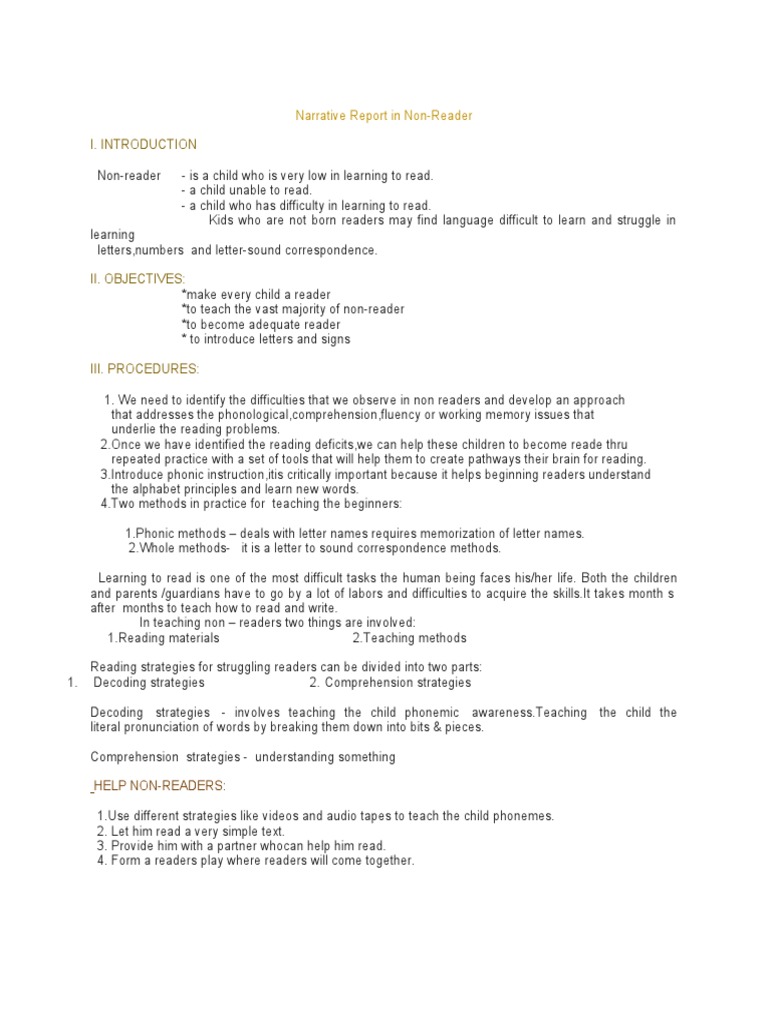 Narrative Report in Non-Reader

I. INTRODUCTION

Non-reader - is a child who is very low in learning to read.
- a child unable to read.
- a child who has difficulty in learning to read.
Kids who are not born readers may find language difficult to learn and struggle in learning letters,numbers and letter-sound correspondence.

II. OBJECTIVES:
*make every child a reader
*to teach the vast majority of non-reader
*to become adequate reader
* to introduce letters and signs

III. PROCEDURES:

1. We need to identify the difficulties that we observe in non readers and develop an approach that addresses the phonological,comprehension,fluency or working memory issues that underlie the reading problems.
2.Once we have identified the reading deficits,we can help these children to become reade thru repeated practice with a set of tools that will help them to create pathways their brain for reading.
3.Introduce phonic instruction,itis critically important because it helps beginning readers understand the alphabet principles and learn new words.
4.Two methods in practice for teaching the beginners:

1.Phonic methods – deals with letter names requires memorization of letter names.
2.Whole methods- it is a letter to sound correspondence methods.

Learning to read is one of the most difficult tasks the human being faces his/her life. Both the children and parents /guardians have to go by a lot of labors and difficulties to acquire the skills.It takes month s after months to teach how to read and write.
In teaching non – readers two things are involved:
1.Reading materials 2.Teaching methods

Reading strategies for struggling readers can be divided into two parts:
1. Decoding strategies 2. Comprehension strategies

Decoding strategies - involves teaching the child phonemic awareness.Teaching the child the literal pronunciation of words by breaking them down into bits & pieces.

Comprehension strategies - understanding something

HELP NON-READERS:

1.Use different strategies like videos and audio tapes to teach the child phonemes.
2. Let him read a very simple text.
3. Provide him with a partner whocan help him read.
4. Form a readers play where readers will come together.